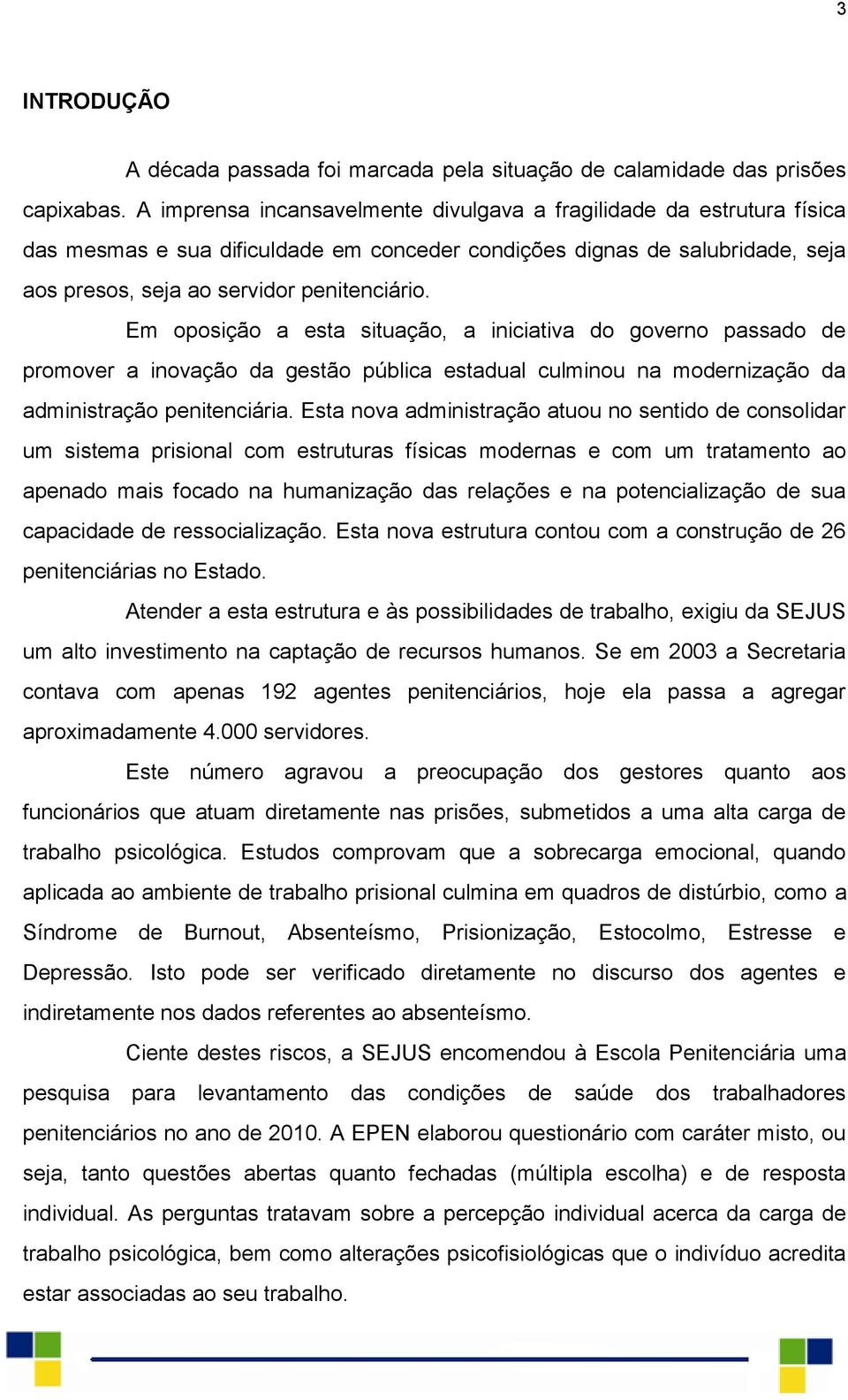 3

INTRODUÇÃO

A década passada foi marcada pela situação de calamidade das prisões capixabas. A imprensa incansavelmente divulgava a fragilidade da estrutura física das mesmas e sua dificuldade em conceder condições dignas de salubridade, seja aos presos, seja ao servidor penitenciário.

Em oposição a esta situação, a iniciativa do governo passado de promover a inovação da gestão pública estadual culminou na modernização da administração penitenciária. Esta nova administração atuou no sentido de consolidar um sistema prisional com estruturas físicas modernas e com um tratamento ao apenado mais focado na humanização das relações e na potencialização de sua capacidade de ressocialização. Esta nova estrutura contou com a construção de 26 penitenciárias no Estado.

Atender a esta estrutura e às possibilidades de trabalho, exigiu da SEJUS um alto investimento na captação de recursos humanos. Se em 2003 a Secretaria contava com apenas 192 agentes penitenciários, hoje ela passa a agregar aproximadamente 4.000 servidores.

Este número agravou a preocupação dos gestores quanto aos funcionários que atuam diretamente nas prisões, submetidos a uma alta carga de trabalho psicológica. Estudos comprovam que a sobrecarga emocional, quando aplicada ao ambiente de trabalho prisional culmina em quadros de distúrbio, como a Síndrome de Burnout, Absenteísmo, Prisionização, Estocolmo, Estresse e Depressão. Isto pode ser verificado diretamente no discurso dos agentes e indiretamente nos dados referentes ao absenteísmo.

Ciente destes riscos, a SEJUS encomendou à Escola Penitenciária uma pesquisa para levantamento das condições de saúde dos trabalhadores penitenciários no ano de 2010. A EPEN elaborou questionário com caráter misto, ou seja, tanto questões abertas quanto fechadas (múltipla escolha) e de resposta individual. As perguntas tratavam sobre a percepção individual acerca da carga de trabalho psicológica, bem como alterações psicofisiológicas que o indivíduo acredita estar associadas ao seu trabalho.